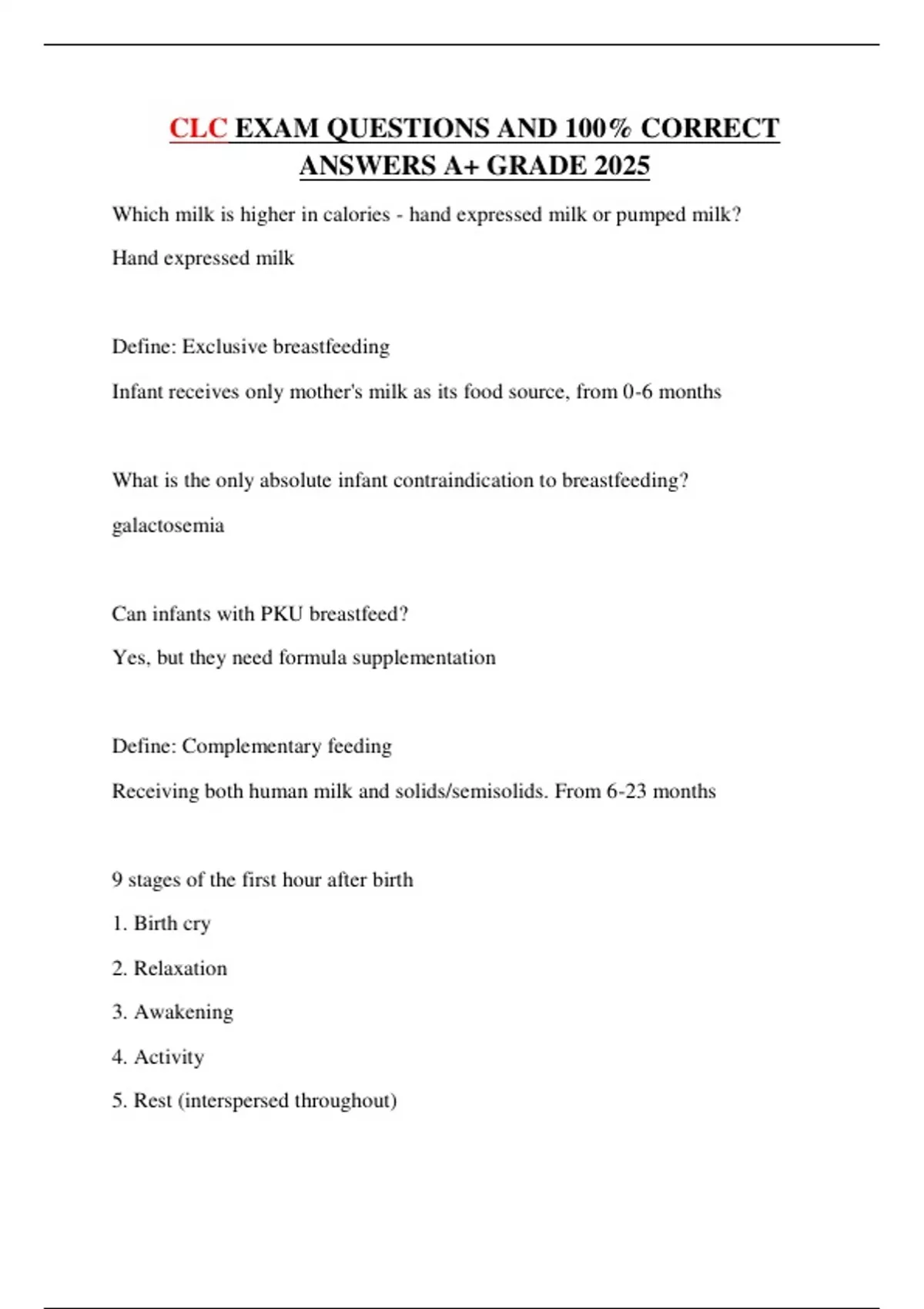 CLC EXAM QUESTIONS AND 100% CORRECT ANSWERS A+ GRADE 2025

Which milk is higher in calories - hand expressed milk or pumped milk?

Hand expressed milk

Define: Exclusive breastfeeding

Infant receives only mother's milk as its food source, from 0-6 months

What is the only absolute infant contraindication to breastfeeding?

galactosemia

Can infants with PKU breastfeed?

Yes, but they need formula supplementation

Define: Complementary feeding

Receiving both human milk and solids/semisolids. From 6-23 months

9 stages of the first hour after birth

1. Birth cry

2. Relaxation

3. Awakening

4. Activity

5. Rest (interspersed throughout)